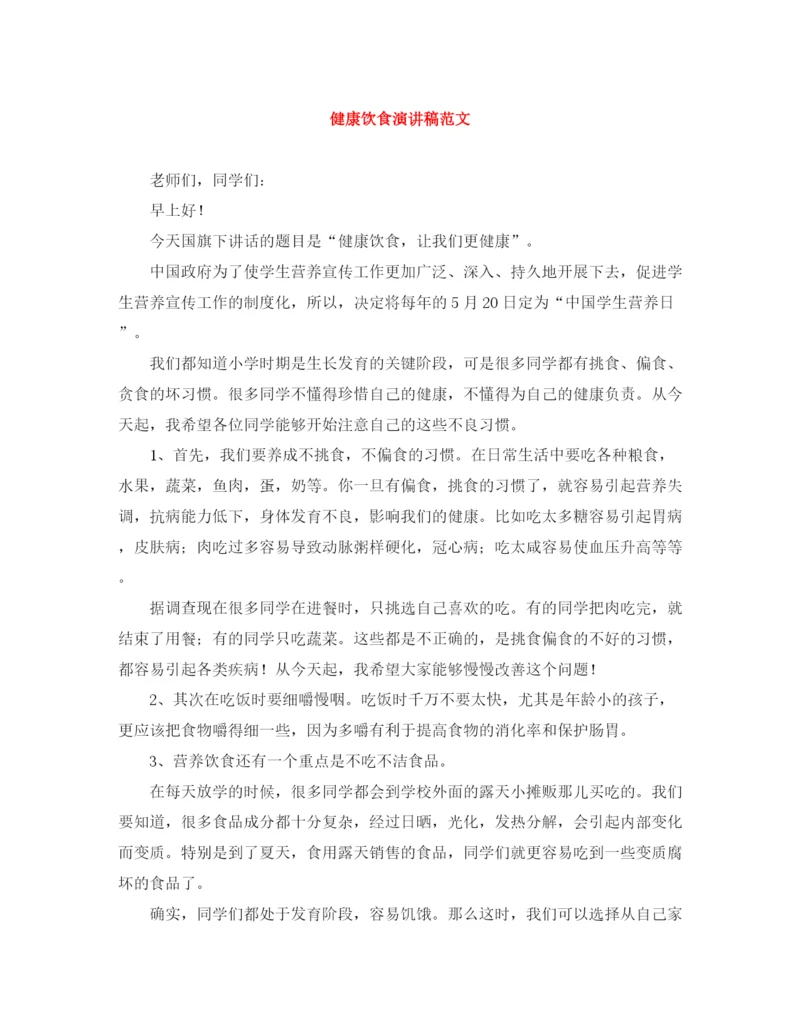 健康饮食演讲稿范文

老师们，同学们：

早上好！

今天国旗下讲话的题目是“健康饮食，让我们更健康”。

中国政府为了使学生营养宣传工作更加广泛、深入、持久地开展下去，促进学生营养宣传工作的制度化，所以，决定将每年的5月20日定为“中国学生营养日”。

我们都知道小学时期是生长发育的关键阶段，可是很多同学都有挑食、偏食、贪食的坏习惯。很多同学不懂得珍惜自己的健康，不懂得为自己的健康负责。从今天起，我希望各位同学能够开始注意自己的这些不良习惯。

1、首先，我们要养成不挑食，不偏食的习惯。在日常生活中要吃各种粮食，水果，蔬菜，鱼肉，蛋，奶等。你一旦有偏食，挑食的习惯了，就容易引起营养失调，抗病能力低下，身体发育不良，影响我们的健康。比如吃太多糖容易引起胃病，皮肤病；肉吃过多容易导致动脉粥样硬化，冠心病；吃太咸容易使血压升高等等。

据调查现在很多同学在进餐时，只挑选自己喜欢的吃。有的同学把肉吃完，就结束了用餐；有的同学只吃蔬菜。这些都是不正确的，是挑食偏食的不好的习惯，都容易引起各类疾病！从今天起，我希望大家能够慢慢改善这个问题！

2、其次在吃饭时要细嚼慢咽。吃饭时千万不要太快，尤其是年龄小的孩子，更应该把食物嚼得细一些，因为多嚼有利于提高食物的消化率和保护肠胃。

3、营养饮食还有一个重点是不吃不洁食品。

在每天放学的时候，很多同学都会到学校外面的露天小摊贩那儿买吃的。我们要知道，很多食品成分都十分复杂，经过日晒，光化，发热分解，会引起内部变化而变质。特别是到了夏天，食用露天销售的食品，同学们就更容易吃到一些变质腐坏的食品了。

确实，同学们都处于发育阶段，容易饥饿。那么这时，我们可以选择从自己家